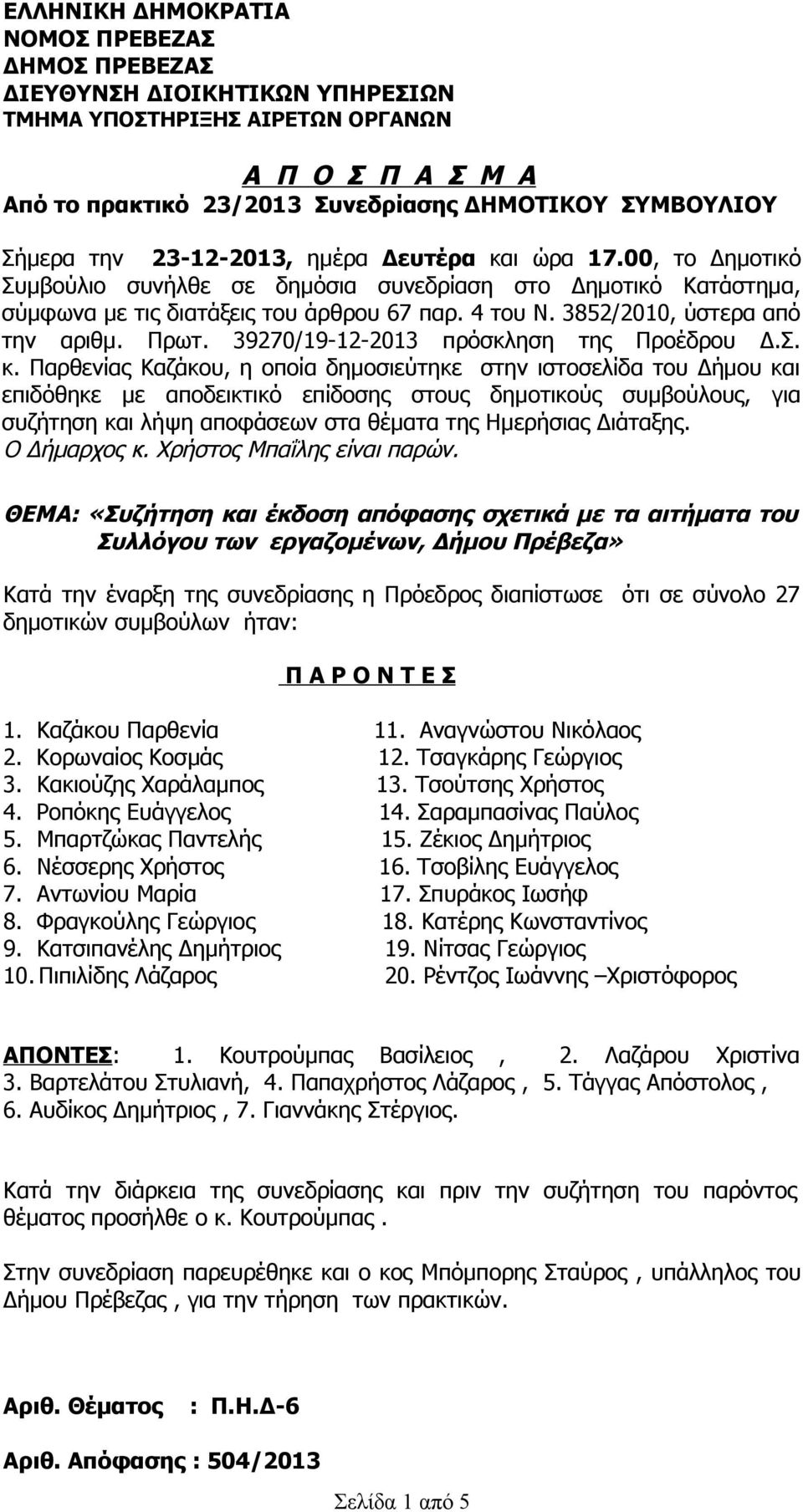 ΕΛΛΗΝΙΚΗ ΔΗΜΟΚΡΑΤΙΑ
ΝΟΜΟΣ ΠΡΕΒΕΖΑΣ
ΔΗΜΟΣ ΠΡΕΒΕΖΑΣ
ΔΙΕΥΘΥΝΣΗ ΔΙΟΙΚΗΤΙΚΩΝ ΥΠΗΡΕΣΙΩΝ
ΤΜΗΜΑ ΥΠΟΣΤΗΡΙΞΗΣ ΑΙΡΕΤΩΝ ΟΡΓΑΝΩΝ

Α Π Ο Σ Π Α Σ Μ Α
Από το πρακτικό 23/2013 Συνεδρίασης ΔΗΜΟΤΙΚΟΥ ΣΥΜΒΟΥΛΙΟΥ

Σήμερα την 23-12-2013, ημέρα Δευτέρα και ώρα 17.00, το Δημοτικό Συμβούλιο συνήλθε σε δημόσια συνεδρίαση στο Δημοτικό Κατάστημα, σύμφωνα με τις διατάξεις του άρθρου 67 παρ. 4 του Ν. 3852/2010, ύστερα από την αριθμ. Πρωτ. 39270/19-12-2013 πρόσκληση της Προέδρου Δ.Σ. κ. Παρθενίας Καζάκου, η οποία δημοσιεύτηκε στην ιστοσελίδα του Δήμου και επιδόθηκε με αποδεικτικό επίδοσης στους δημοτικούς συμβούλους, για συζήτηση και λήψη αποφάσεων στα θέματα της Ημερήσιας Διάταξης.
Ο Δήμαρχος κ. Χρήστος Μπαΐλης είναι παρών.

ΘΕΜΑ: «Συζήτηση και έκδοση απόφασης σχετικά με τα αιτήματα του Συλλόγου των εργαζομένων, Δήμου Πρέβεζα»

Κατά την έναρξη της συνεδρίασης η Πρόεδρος διαπίστωσε ότι σε σύνολο 27 δημοτικών συμβούλων ήταν:

Π Α Ρ Ο Ν Τ Ε Σ

1. Καζάκου Παρθενία
2. Κορωναίος Κοσμάς
3. Κακιούζης Χαράλαμπος
4. Ροπόκης Ευάγγελος
5. Μπαρτζώκας Παντελής
6. Νέσσερης Χρήστος
7. Αντωνίου Μαρία
8. Φραγκούλης Γεώργιος
9. Κατσιπανέλης Δημήτριος
10. Πιπιλίδης Λάζαρος
11. Αναγνώστου Νικόλαος
12. Τσαγκάρης Γεώργιος
13. Τσούτσης Χρήστος
14. Σαραμπασίνας Παύλος
15. Ζέκιος Δημήτριος
16. Τσοβίλης Ευάγγελος
17. Σπυράκος Ιωσήφ
18. Κατέρης Κωνσταντίνος
19. Νίτσας Γεώργιος
20. Ρέντζος Ιωάννης –Χριστόφορος

ΑΠΟΝΤΕΣ: 1. Κουτρούμπας Βασίλειος , 2. Λαζάρου Χριστίνα 3. Βαρτελάτου Στυλιανή, 4. Παπαχρήστος Λάζαρος , 5. Τάγγας Απόστολος , 6. Αυδίκος Δημήτριος , 7. Γιαννάκης Στέργιος.

Κατά την διάρκεια της συνεδρίασης και πριν την συζήτηση του παρόντος θέματος προσήλθε ο κ. Κουτρούμπας .

Στην συνεδρίαση παρευρέθηκε και ο κος Μπόμπορης Σταύρος , υπάλληλος του Δήμου Πρέβεζας , για την τήρηση των πρακτικών.

Αριθ. Θέματος : Π.Η.Δ-6

Αριθ. Απόφασης : 504/2013

Σελίδα 1 από 5